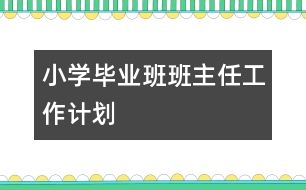 小学毕业班班主任工作计划